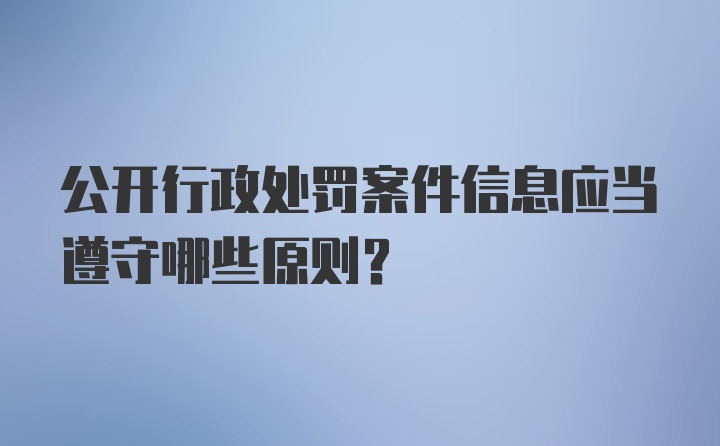 公开行政处罚案件信息应当遵守哪些原则？